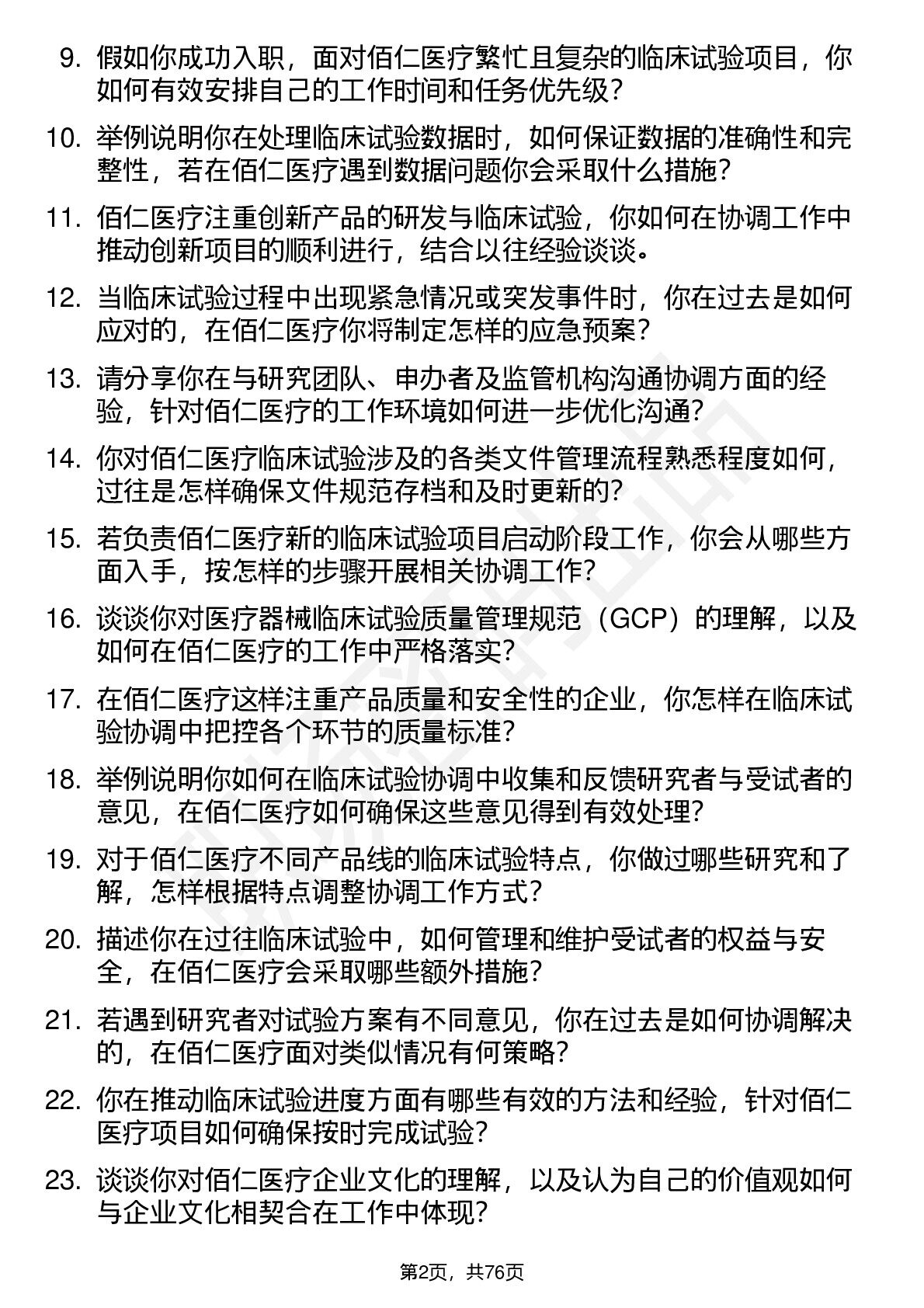 9. 假如你成功入职，面对佰仁医疗繁忙且复杂的临床试验项目，你如何有效安排自己的工作时间和任务优先级？

10. 举例说明你在处理临床试验数据时，如何保证数据的准确性和完整性，若在佰仁医疗遇到数据问题你会采取什么措施？

11. 佰仁医疗注重创新产品的研发与临床试验，你如何在协调工作中推动创新项目的顺利进行，结合以往经验谈谈。

12. 当临床试验过程中出现紧急情况或突发事件时，你在过去是如何应对的，在佰仁医疗你将制定怎样的应急预案？

13. 请分享你在与研究团队、申办者及监管机构沟通协调方面的经验，针对佰仁医疗的工作环境如何进一步优化沟通？

14. 你对佰仁医疗临床试验涉及的各类文件管理流程熟悉程度如何，过往是怎样确保文件规范存档和及时更新的？

15. 若负责佰仁医疗新的临床试验项目启动阶段工作，你会从哪些方面入手，按怎样的步骤开展相关协调工作？

16. 谈谈你对医疗器械临床试验质量管理规范（GCP）的理解，以及如何在佰仁医疗的工作中严格落实？

17. 在佰仁医疗这样注重产品质量和安全性的企业，你怎样在临床试验协调中把控各个环节的质量标准？

18. 举例说明你如何在临床试验协调中收集和反馈研究者与受试者的意见，在佰仁医疗如何确保这些意见得到有效处理？

19. 对于佰仁医疗不同产品线的临床试验特点，你做过哪些研究和了解，怎样根据特点调整协调工作方式？

20. 描述你在过往临床试验中，如何管理和维护受试者的权益与安全，在佰仁医疗会采取哪些额外措施？

21. 若遇到研究者对试验方案有不同意见，你在过去是如何协调解决的，在佰仁医疗面对类似情况有何策略？

22. 你在推动临床试验进度方面有哪些有效的方法和经验，针对佰仁医疗项目如何确保按时完成试验？

23. 谈谈你对佰仁医疗企业文化的理解，以及认为自己的价值观如何与企业文化相契合在工作中体现？

第2页，共76页